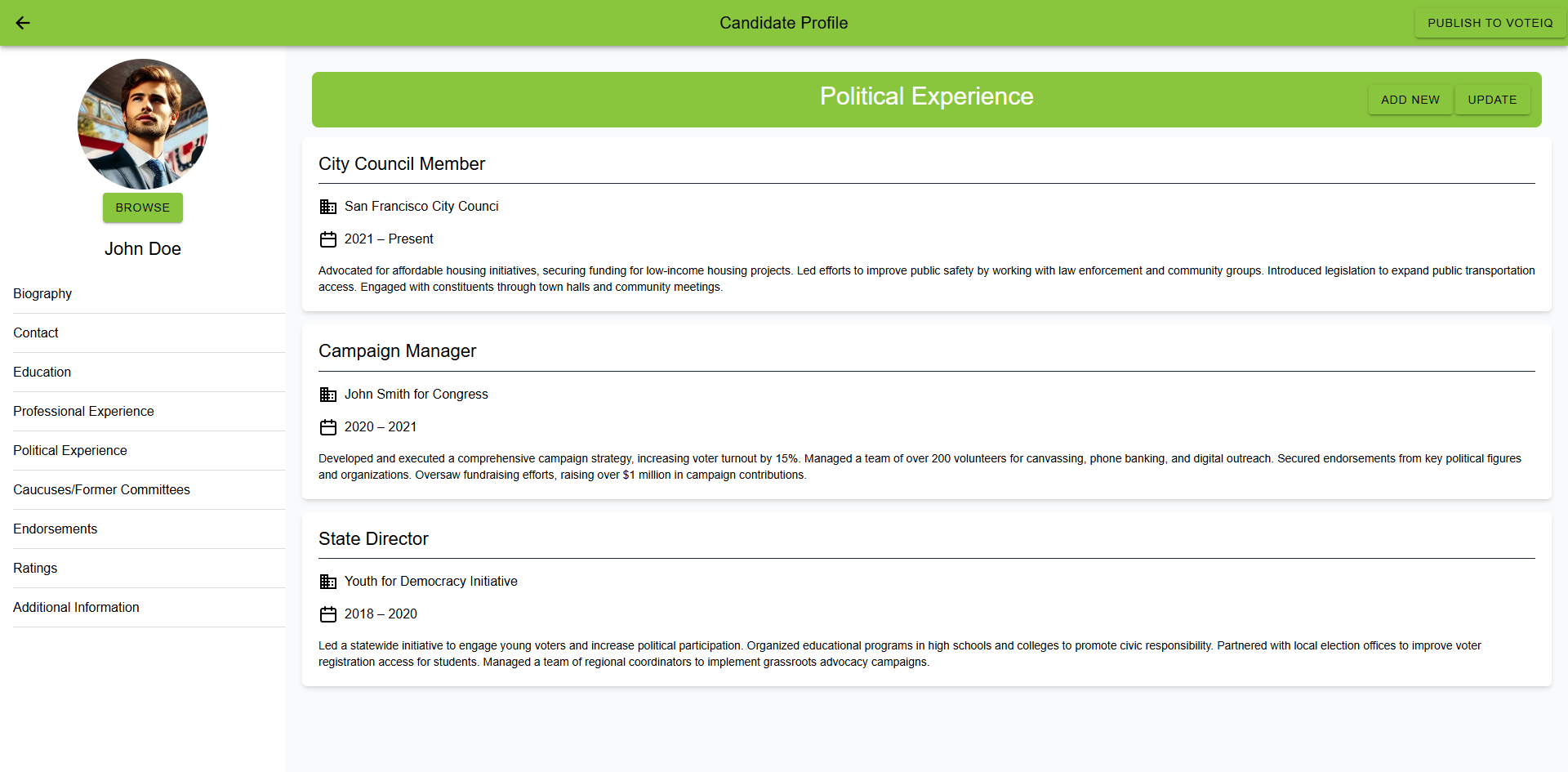 Candidate Profile

PUBLISH TO VOTEIQ

BROWSE

John Doe

Biography

Contact

Education

Professional Experience

Political Experience

Caucuses/Former Committees

Endorsements

Ratings

Additional Information

Political Experience

ADD NEW

UPDATE

City Council Member

San Francisco City Counci

2021 – Present

Advocated for affordable housing initiatives, securing funding for low-income housing projects. Led efforts to improve public safety by working with law enforcement and community groups. Introduced legislation to expand public transportation access. Engaged with constituents through town halls and community meetings.

Campaign Manager

John Smith for Congress

2020 – 2021

Developed and executed a comprehensive campaign strategy, increasing voter turnout by 15%. Managed a team of over 200 volunteers for canvassing, phone banking, and digital outreach. Secured endorsements from key political figures and organizations. Oversaw fundraising efforts, raising over $1 million in campaign contributions.

State Director

Youth for Democracy Initiative

2018 – 2020

Led a statewide initiative to engage young voters and increase political participation. Organized educational programs in high schools and colleges to promote civic responsibility. Partnered with local election offices to improve voter registration access for students. Managed a team of regional coordinators to implement grassroots advocacy campaigns.